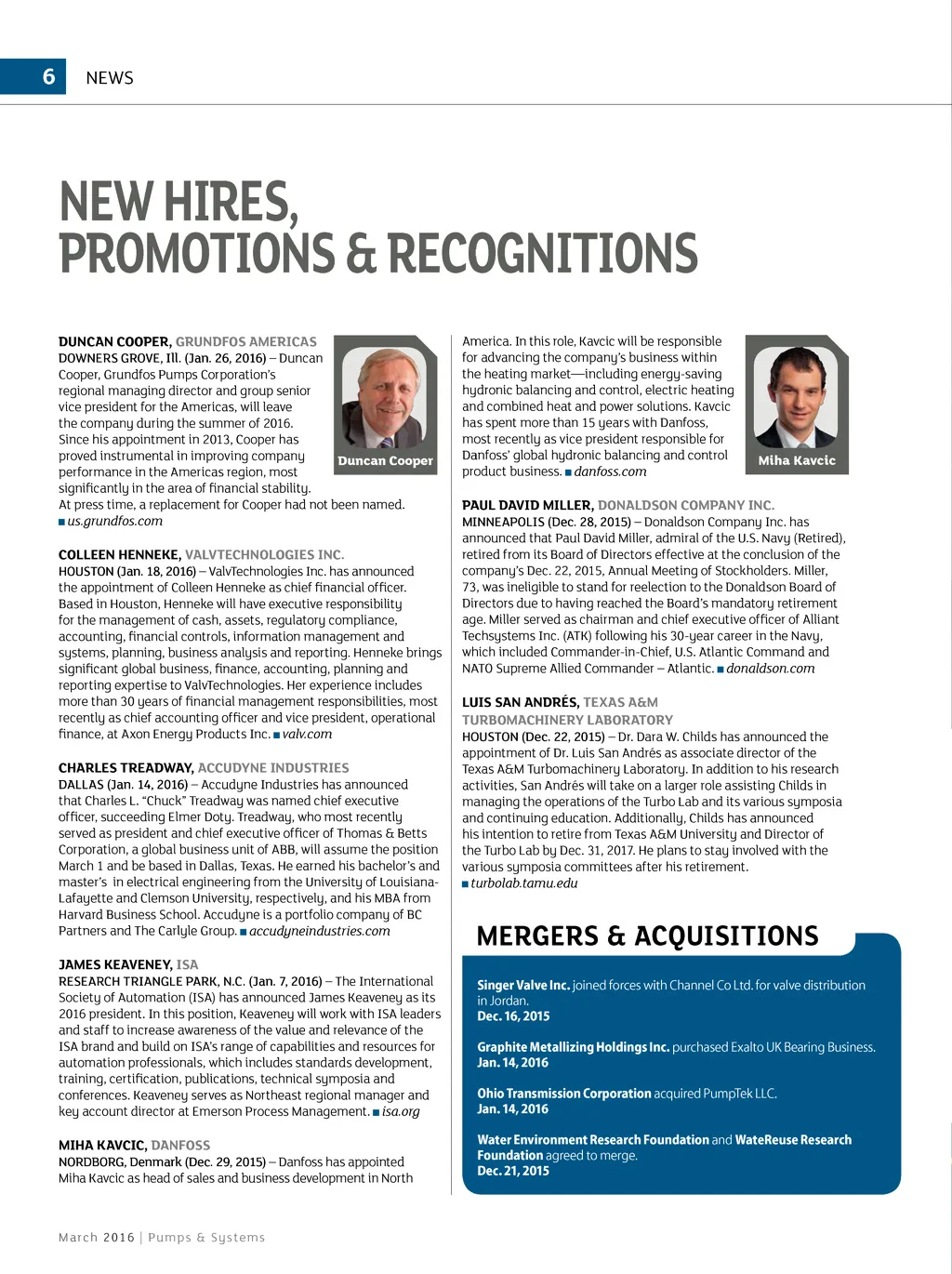 6 NEWS

NEW HIRES, PROMOTIONS & RECOGNITIONS

DUNCAN COOPER, GRUNDFOS AMERICAS
DOWNERS GROVE, Ill. (Jan. 26, 2016) – Duncan Cooper, Grundfos Pumps Corporation's regional managing director and group senior vice president for the Americas, will leave the company during the summer of 2016. Since his appointment in 2013, Cooper has proved instrumental in improving company performance in the Americas region, most significantly in the area of financial stability. At press time, a replacement for Cooper had not been named. ■ us.grundfos.com

Duncan Cooper

COLLEEN HENNEKE, VALVTECHNOLOGIES INC.
HOUSTON (Jan. 18, 2016) – ValvTechnologies Inc. has announced the appointment of Colleen Henneke as chief financial officer. Based in Houston, Henneke will have executive responsibility for the management of cash, assets, regulatory compliance, accounting, financial controls, information management and systems, planning, business analysis and reporting. Henneke brings significant global business, finance, accounting, planning and reporting expertise to ValvTechnologies. Her experience includes more than 30 years of financial management responsibilities, most recently as chief accounting officer and vice president, operational finance, at Axon Energy Products Inc. ■ valv.com

CHARLES TREADWAY, ACCUDYNE INDUSTRIES
DALLAS (Jan. 14, 2016) – Accudyne Industries has announced that Charles L. "Chuck" Treadway was named chief executive officer, succeeding Elmer Doty. Treadway, who most recently served as president and chief executive officer of Thomas & Betts Corporation, a global business unit of ABB, will assume the position March 1 and be based in Dallas, Texas. He earned his bachelor's and master's in electrical engineering from the University of Louisiana-Lafayette and Clemson University, respectively, and his MBA from Harvard Business School. Accudyne is a portfolio company of BC Partners and The Carlyle Group. ■ accudyneindustries.com

JAMES KEAVENEY, ISA
RESEARCH TRIANGLE PARK, N.C. (Jan. 7, 2016) – The International Society of Automation (ISA) has announced James Keaveney as its 2016 president. In this position, Keaveney will work with ISA leaders and staff to increase awareness of the value and relevance of the ISA brand and build on ISA's range of capabilities and resources for automation professionals, which includes standards development, training, certification, publications, technical symposia and conferences. Keaveney serves as Northeast regional manager and key account director at Emerson Process Management. ■ isa.org

MIHA KAVCIC, DANFOSS
NORDBORG, Denmark (Dec. 29, 2015) – Danfoss has appointed Miha Kavcic as head of sales and business development in North America. In this role, Kavcic will be responsible for advancing the company's business within the heating market—including energy-saving hydronic balancing and control, electric heating and combined heat and power solutions. Kavcic has spent more than 15 years with Danfoss, most recently as vice president responsible for Danfoss' global hydronic balancing and control product business. ■ danfoss.com

Miha Kavcic

PAUL DAVID MILLER, DONALDSON COMPANY INC.
MINNEAPOLIS (Dec. 28, 2015) – Donaldson Company Inc. has announced that Paul David Miller, admiral of the U.S. Navy (Retired), retired from its Board of Directors effective at the conclusion of the company's Dec. 22, 2015, Annual Meeting of Stockholders. Miller, 73, was ineligible to stand for reelection to the Donaldson Board of Directors due to having reached the Board's mandatory retirement age. Miller served as chairman and chief executive officer of Alliant Techsystems Inc. (ATK) following his 30-year career in the Navy, which included Commander-in-Chief, U.S. Atlantic Command and NATO Supreme Allied Commander – Atlantic. ■ donaldson.com

LUIS SAN ANDRÉS, TEXAS A&M TURBOMACHINERY LABORATORY
HOUSTON (Dec. 22, 2015) – Dr. Dara W. Childs has announced the appointment of Dr. Luis San Andrés as associate director of the Texas A&M Turbomachinery Laboratory. In addition to his research activities, San Andrés will take on a larger role assisting Childs in managing the operations of the Turbo Lab and its various symposia and continuing education. Additionally, Childs has announced his intention to retire from Texas A&M University and Director of the Turbo Lab by Dec. 31, 2017. He plans to stay involved with the various symposia committees after his retirement. ■ turbolab.tamu.edu

MERGERS & ACQUISITIONS

Singer Valve Inc. joined forces with Channel Co Ltd. for valve distribution in Jordan.
Dec. 16, 2015

Graphite Metallizing Holdings Inc. purchased Exalto UK Bearing Business.
Jan. 14, 2016

Ohio Transmission Corporation acquired PumpTek LLC.
Jan. 14, 2016

Water Environment Research Foundation and WateReuse Research Foundation agreed to merge.
Dec. 21, 2015

March 2016 | Pumps & Systems